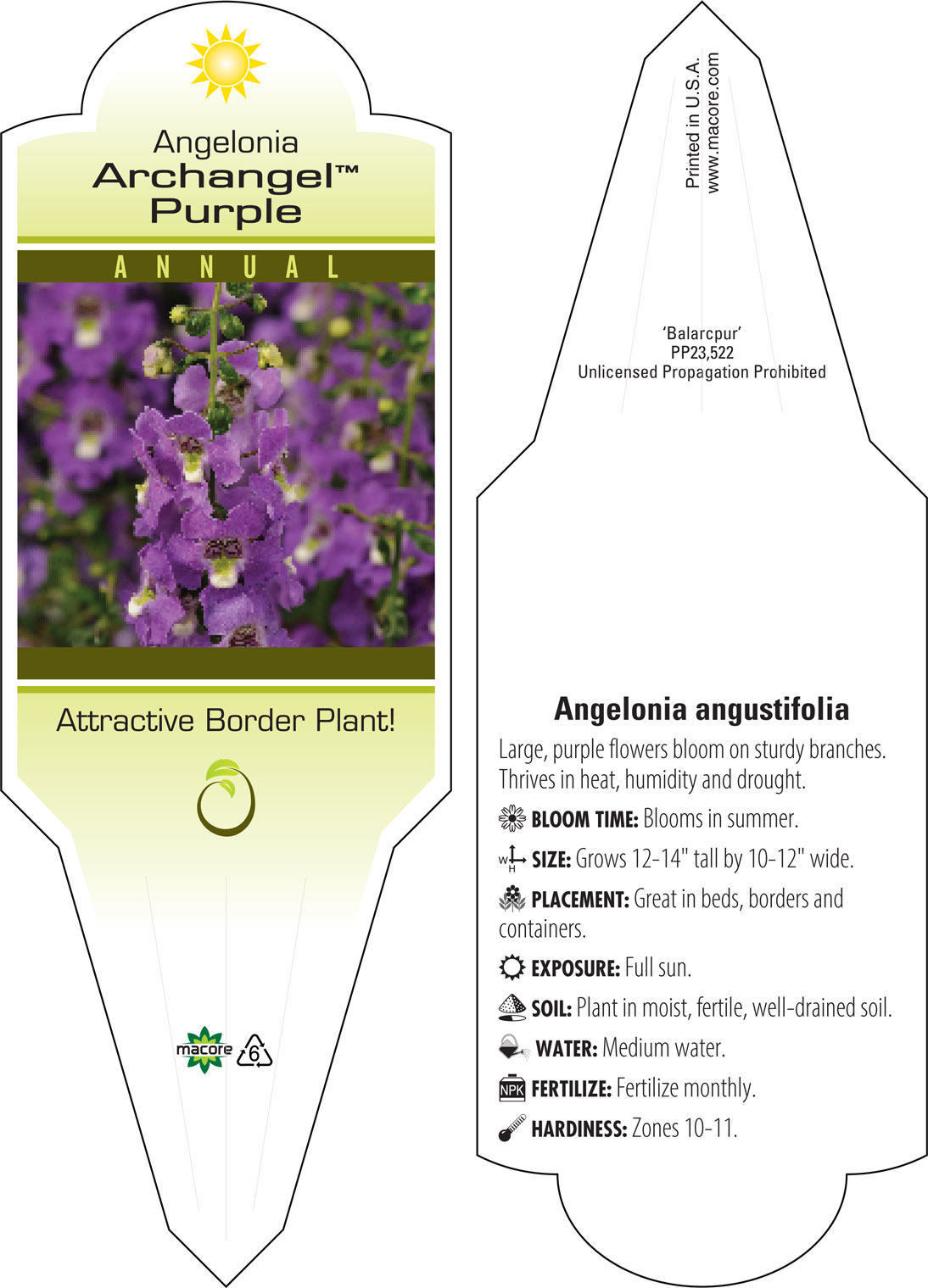 Angelonia
Archangel™
Purple

ANNUAL

Attractive Border Plant!

macore 6

Printed in U.S.A.
www.macore.com

'Balarcpur'
PP23,522
Unlicensed Propagation Prohibited

Angelonia angustifolia

Large, purple flowers bloom on sturdy branches. Thrives in heat, humidity and drought.

BLOOM TIME: Blooms in summer.

W H SIZE: Grows 12-14" tall by 10-12" wide.

PLACEMENT: Great in beds, borders and containers.

EXPOSURE: Full sun.

SOIL: Plant in moist, fertile, well-drained soil.

WATER: Medium water.

NPK FERTILIZE: Fertilize monthly.

HARDINESS: Zones 10-11.